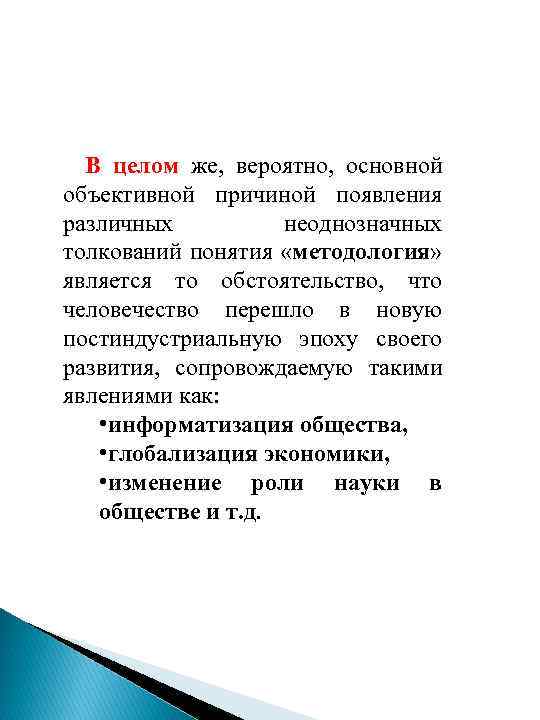 В целом же, вероятно, основной объективной причиной появления различных неоднозначных толкований понятия «методология» является то обстоятельство, что человечество перешло в новую постиндустриальную эпоху своего развития, сопровождаемую такими явлениями как:

•информатизация общества,
•глобализация экономики,
•изменение роли науки в обществе и т.д.